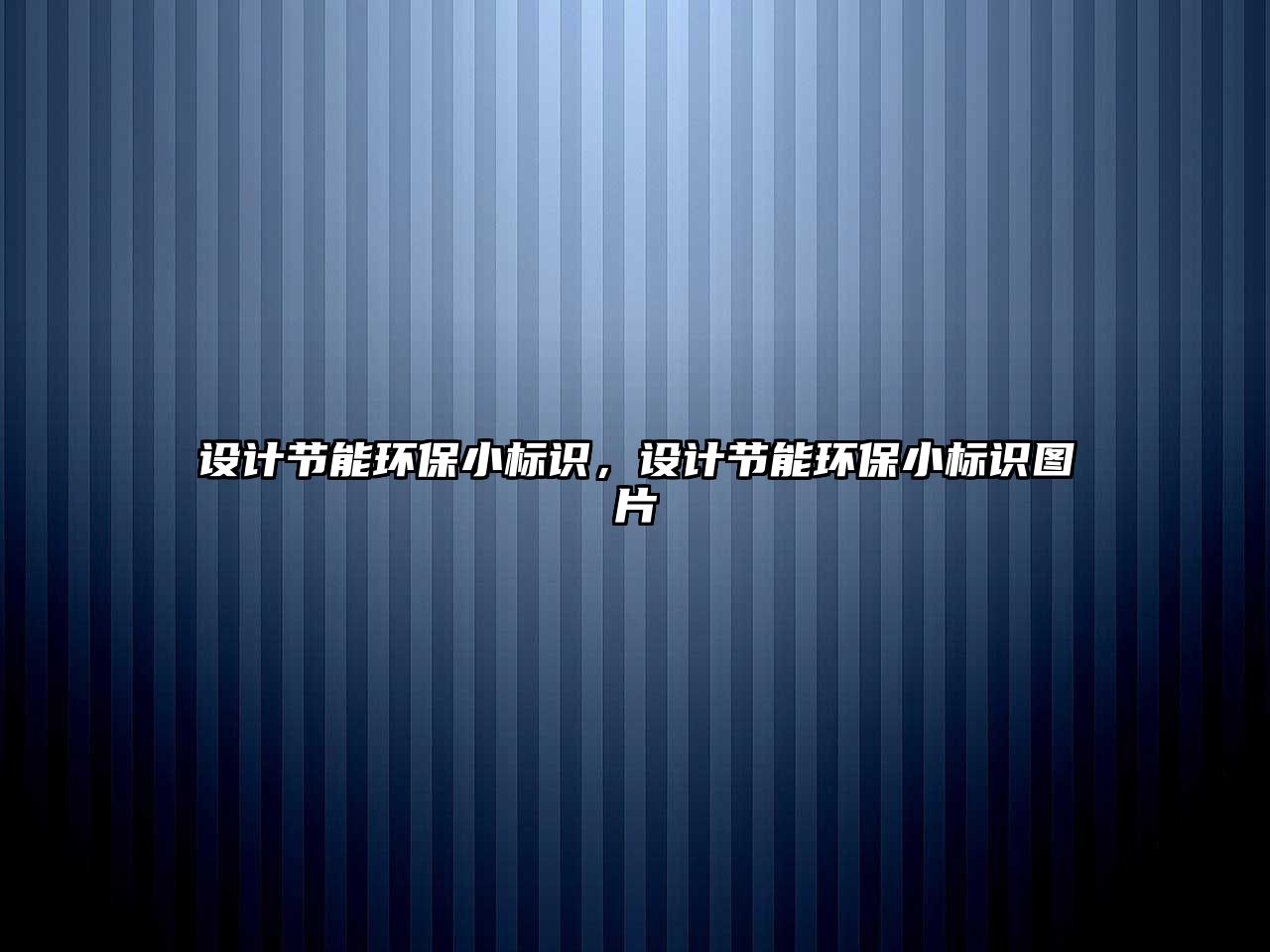 设计节能环保小标识，设计节能环保小标识图片